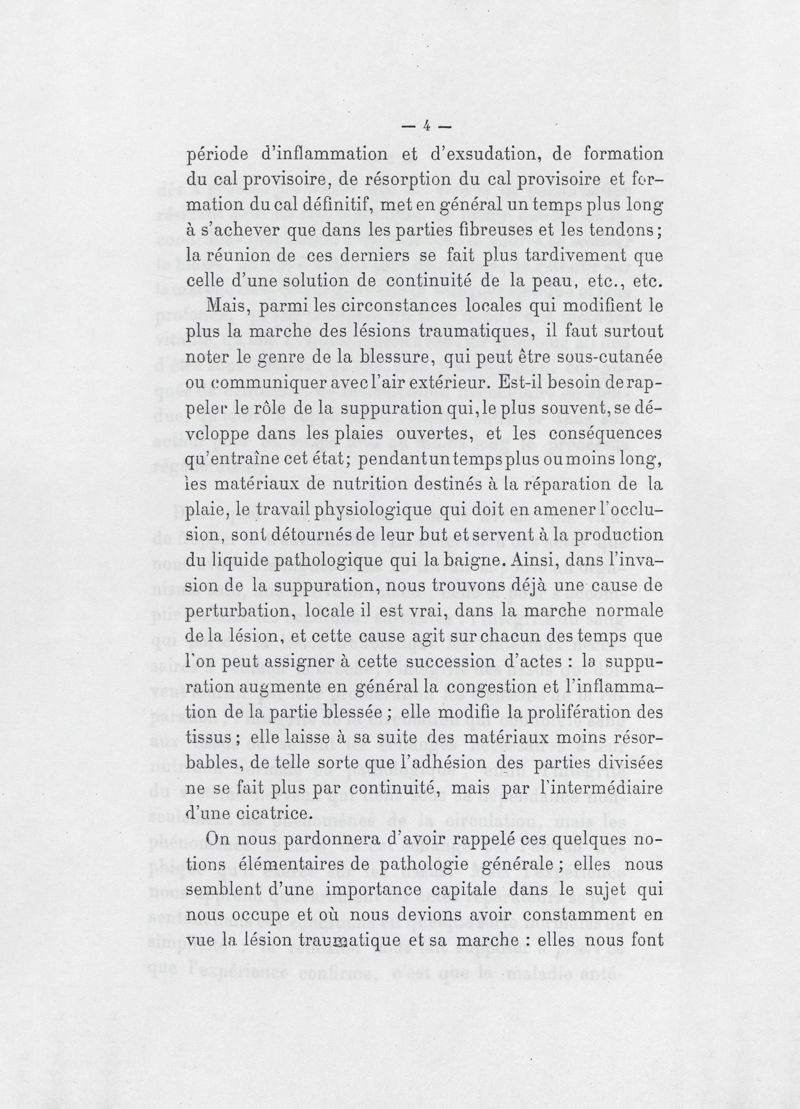 — 4 —

période d'inflammation et d'exsudation, de formation du cal provisoire, de résorption du cal provisoire et formation du cal définitif, met en général un temps plus long à s'achever que dans les parties fibreuses et les tendons; la réunion de ces derniers se fait plus tardivement que celle d'une solution de continuité de la peau, etc., etc.

Mais, parmi les circonstances locales qui modifient le plus la marche des lésions traumatiques, il faut surtout noter le genre de la blessure, qui peut être sous-cutanée ou communiquer avec l'air extérieur. Est-il besoin de rappeler le rôle de la suppuration qui, le plus souvent, se développe dans les plaies ouvertes, et les conséquences qu'entraîne cet état; pendant un temps plus ou moins long, les matériaux de nutrition destinés à la réparation de la plaie, le travail physiologique qui doit en amener l'occlusion, sont détournés de leur but et servent à la production du liquide pathologique qui la baigne. Ainsi, dans l'invasion de la suppuration, nous trouvons déjà une cause de perturbation, locale il est vrai, dans la marche normale de la lésion, et cette cause agit sur chacun des temps que l'on peut assigner à cette succession d'actes : la suppuration augmente en général la congestion et l'inflammation de la partie blessée ; elle modifie la prolifération des tissus ; elle laisse à sa suite des matériaux moins résorbables, de telle sorte que l'adhésion des parties divisées ne se fait plus par continuité, mais par l'intermédiaire d'une cicatrice.

On nous pardonnera d'avoir rappelé ces quelques notions élémentaires de pathologie générale ; elles nous semblent d'une importance capitale dans le sujet qui nous occupe et où nous devions avoir constamment en vue la lésion traumatique et sa marche : elles nous font